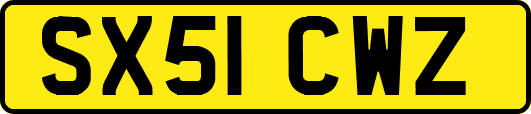 SX51 CWZ